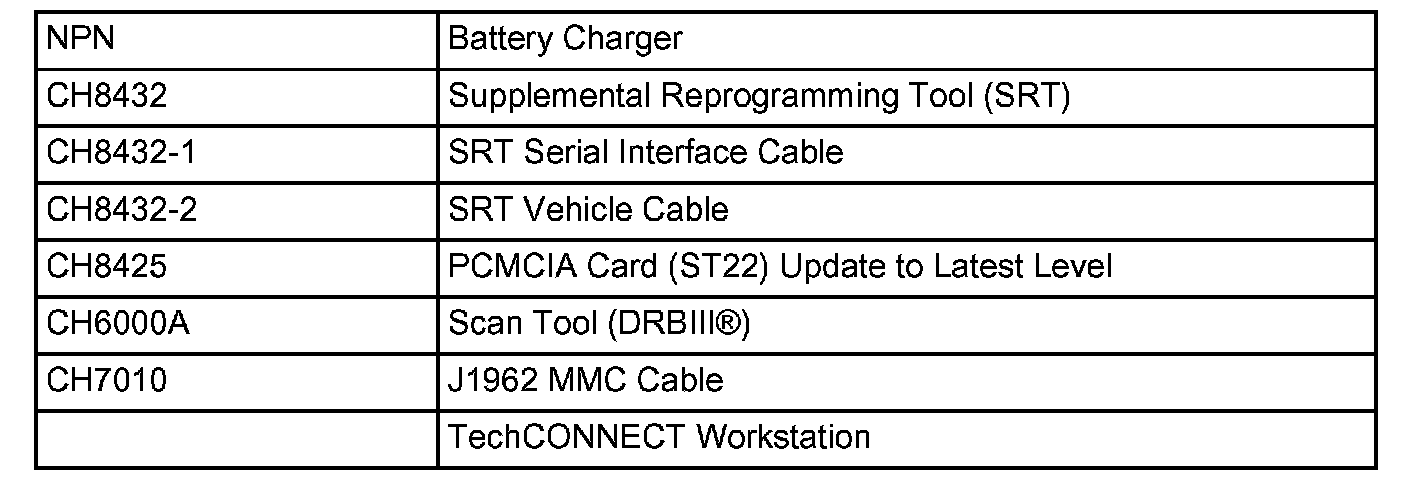 | NPN | Battery Charger |
|---|---|
| CH8432 | Supplemental Reprogramming Tool (SRT) |
| CH8432-1 | SRT Serial Interface Cable |
| CH8432-2 | SRT Vehicle Cable |
| CH8425 | PCMCIA Card (ST22) Update to Latest Level |
| CH6000A | Scan Tool (DRBIII®) |
| CH7010 | J1962 MMC Cable |
|  | TechCONNECT Workstation |